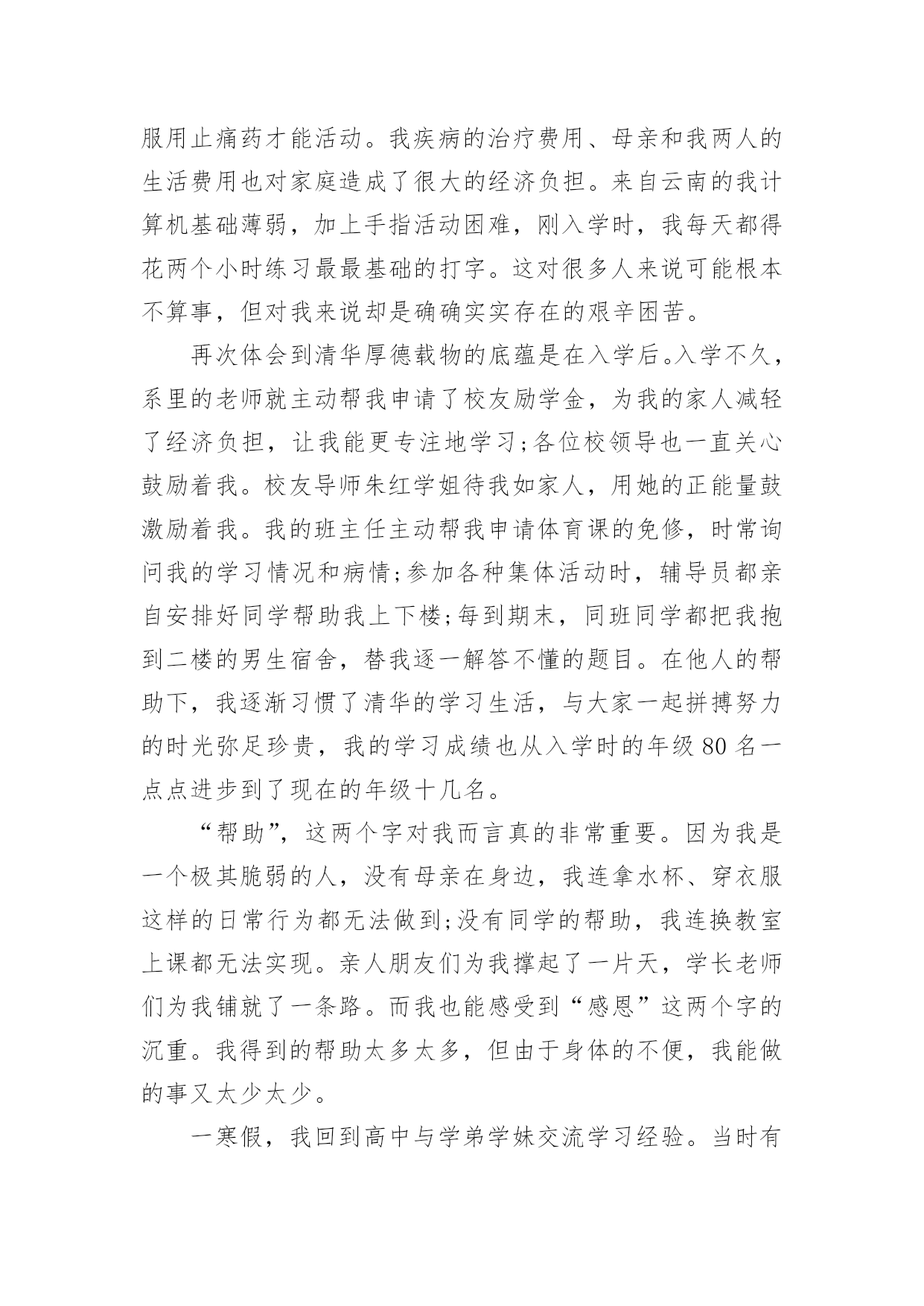 服用止痛药才能活动。我疾病的治疗费用、母亲和我两人的生活费用也对家庭造成了很大的经济负担。来自云南的我计算机基础薄弱，加上手指活动困难，刚入学时，我每天都得花两个小时练习最最基础的打字。这对很多人来说可能根本不算事，但对我来说却是确确实实存在的艰辛困苦。

再次体会到清华厚德载物的底蕴是在入学后。入学不久，系里的老师就主动帮我申请了校友励学金，为我的家人减轻了经济负担，让我能更专注地学习;各位校领导也一直关心鼓励着我。校友导师朱红学姐待我如家人，用她的正能量鼓激励着我。我的班主任主动帮我申请体育课的免修，时常询问我的学习情况和病情;参加各种集体活动时，辅导员都亲自安排好同学帮助我上下楼;每到期末，同班同学都把我抱到二楼的男生宿舍，替我逐一解答不懂的题目。在他人的帮助下，我逐渐习惯了清华的学习生活，与大家一起拼搏努力的时光弥足珍贵，我的学习成绩也从入学时的年级80名一点点进步到了现在的年级十几名。

“帮助”，这两个字对我而言真的非常重要。因为我是一个极其脆弱的人，没有母亲在身边，我连拿水杯、穿衣服这样的日常行为都无法做到;没有同学的帮助，我连换教室上课都无法实现。亲人朋友们为我撑起了一片天，学长老师们为我铺就了一条路。而我也能感受到“感恩”这两个字的沉重。我得到的帮助太多太多，但由于身体的不便，我能做的事又太少太少。

一寒假，我回到高中与学弟学妹交流学习经验。当时有